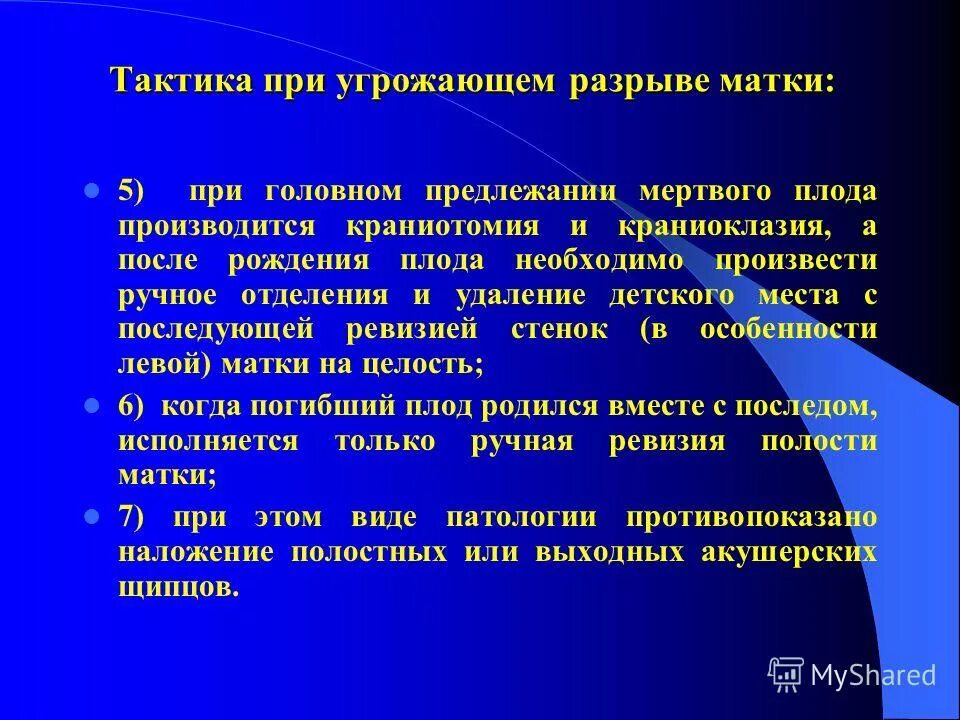 Тактика при угрожающем разрыве матки:

5) при головном предлежании мертвого плода производится краниотомия и краниоклазия, а после рождения плода необходимо произвести ручное отделения и удаление детского места с последующей ревизией стенок (в особенности левой) матки на целость;

6) когда погибший плод родился вместе с последом, исполняется только ручная ревизия полости матки;

7) при этом виде патологии противопоказано наложение полостных или выходных акушерских щипцов.

MyShared